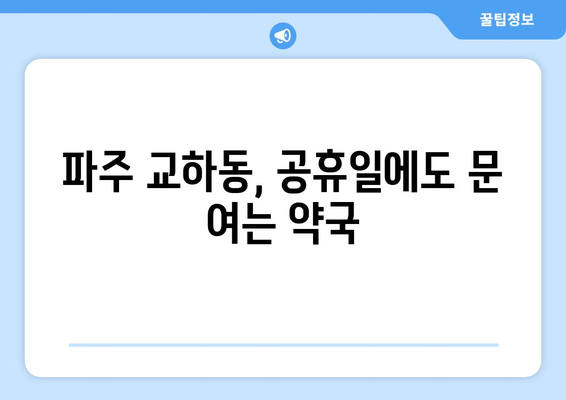 꿀팁정보

파주 교하동, 공휴일에도 문 여는 약국